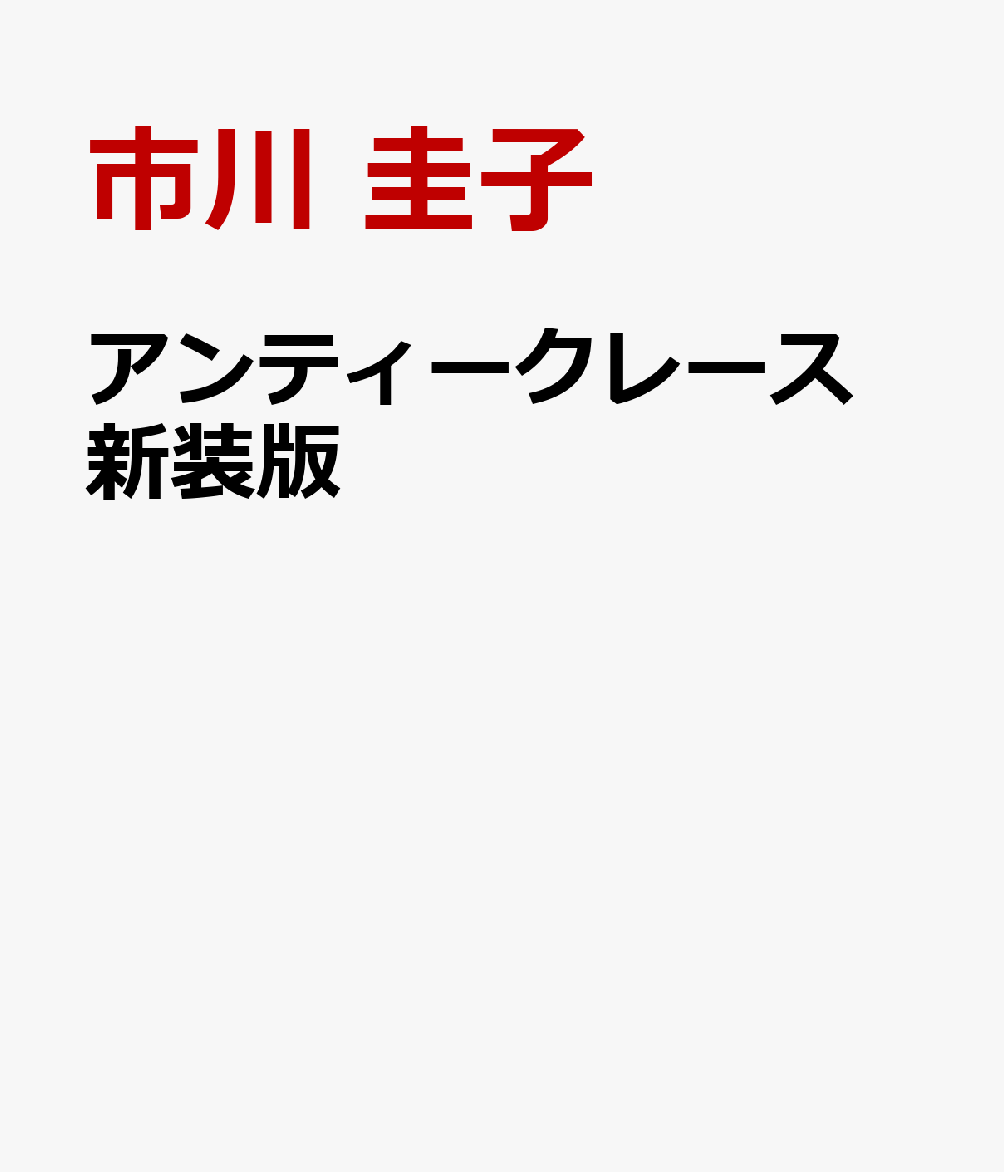 市川 圭子

アンティークレース
新装版